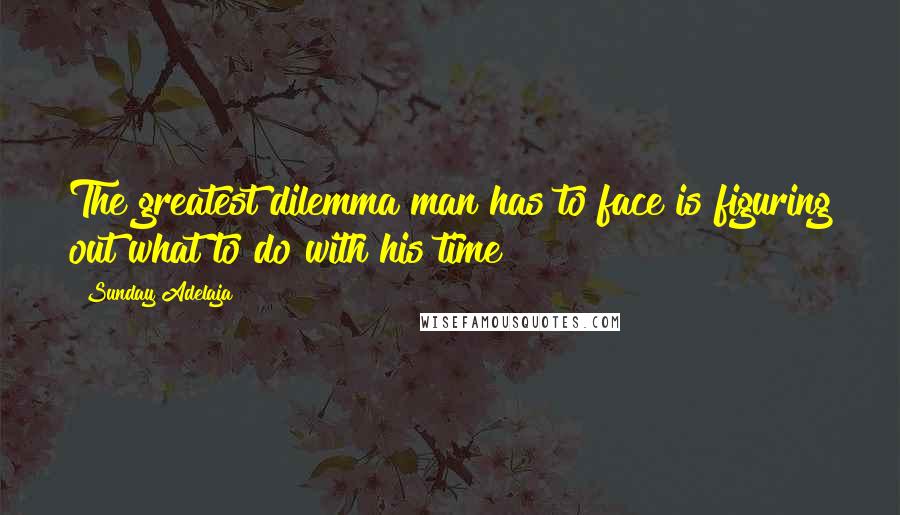 The greatest dilemma man has to face is figuring out what to do with his time

Sunday Adelaja

WISEFAMOUSQUOTES.COM